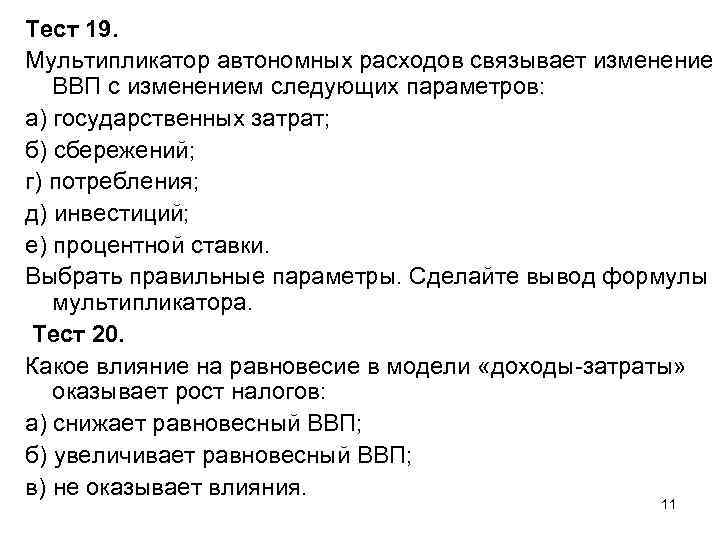 Тест 19.

Мультипликатор автономных расходов связывает изменение ВВП с изменением следующих параметров:

а) государственных затрат;

б) сбережений;

г) потребления;

д) инвестиций;

е) процентной ставки.

Выбрать правильные параметры. Сделайте вывод формулы мультипликатора.

Тест 20.

Какое влияние на равновесие в модели «доходы-затраты» оказывает рост налогов:

а) снижает равновесный ВВП;

б) увеличивает равновесный ВВП;

в) не оказывает влияния.

11